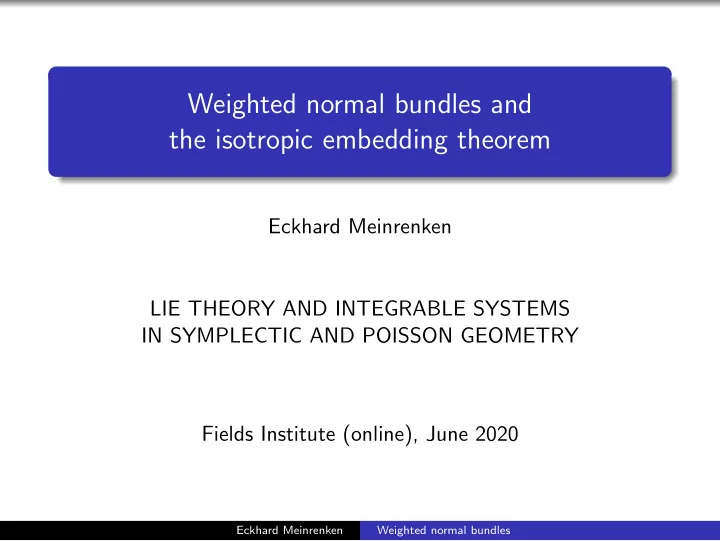 Weighted normal bundles and the isotropic embedding theorem

Eckhard Meinrenken

LIE THEORY AND INTEGRABLE SYSTEMS IN SYMPLECTIC AND POISSON GEOMETRY

Fields Institute (online), June 2020

Eckhard Meinrenken Weighted normal bundles